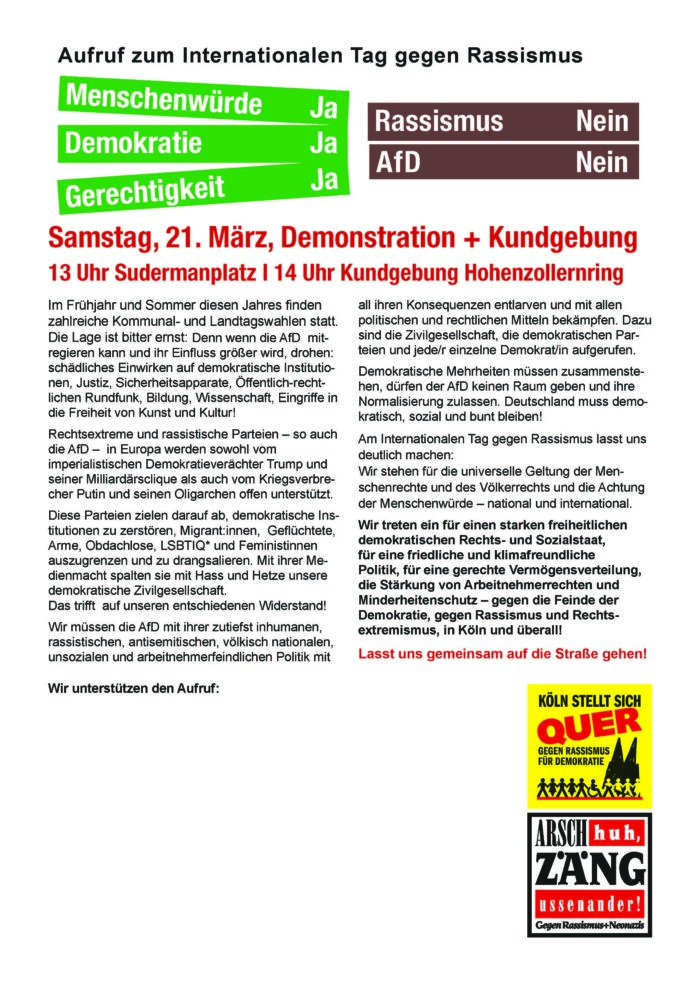 Aufruf zum Internationalen Tag gegen Rassismus

Menschenwürde Ja
Demokratie Ja
Gerechtigkeit Ja

Rassismus Nein
AfD Nein

Samstag, 21. März, Demonstration + Kundgebung
13 Uhr Sudermanplatz I 14 Uhr Kundgebung Hohenzollernring

Im Frühjahr und Sommer diesen Jahres finden zahlreiche Kommunal- und Landtagswahlen statt. Die Lage ist bitter ernst: Denn wenn die AfD mitregieren kann und ihr Einfluss größer wird, drohen: schädliches Einwirken auf demokratische Institutionen, Justiz, Sicherheitsapparate, Öffentlich-rechtlichen Rundfunk, Bildung, Wissenschaft, Eingriffe in die Freiheit von Kunst und Kultur!

Rechtsextreme und rassistische Parteien – so auch die AfD – in Europa werden sowohl vom imperialistischen Demokratieverächter Trump und seiner Milliardärsclique als auch vom Kriegsverbrecher Putin und seinen Oligarchen offen unterstützt.

Diese Parteien zielen darauf ab, demokratische Institutionen zu zerstören, Migrant:innen, Geflüchtete, Arme, Obdachlose, LSBTIQ* und Feministinnen auszugrenzen und zu drangsalieren. Mit ihrer Medienmacht spalten sie mit Hass und Hetze unsere demokratische Zivilgesellschaft.
Das trifft auf unseren entschiedenen Widerstand!

Wir müssen die AfD mit ihrer zutiefst inhumanen, rassistischen, antisemitischen, völkisch nationalen, unsozialen und arbeitnehmerfeindlichen Politik mit all ihren Konsequenzen entlarven und mit allen politischen und rechtlichen Mitteln bekämpfen. Dazu sind die Zivilgesellschaft, die demokratischen Parteien und jede/r einzelne Demokrat/in aufgerufen.

Demokratische Mehrheiten müssen zusammenstehen, dürfen der AfD keinen Raum geben und ihre Normalisierung zulassen. Deutschland muss demokratisch, sozial und bunt bleiben!

Am Internationalen Tag gegen Rassismus lasst uns deutlich machen:
Wir stehen für die universelle Geltung der Menschenrechte und des Völkerrechts und die Achtung der Menschenwürde – national und international.

Wir treten ein für einen starken freiheitlichen demokratischen Rechts- und Sozialstaat, für eine friedliche und klimafreundliche Politik, für eine gerechte Vermögensverteilung, die Stärkung von Arbeitnehmerrechten und Minderheitenschutz – gegen die Feinde der Demokratie, gegen Rassismus und Rechtsextremismus, in Köln und überall!

Lasst uns gemeinsam auf die Straße gehen!

Wir unterstützen den Aufruf:

KÖLN STELLT SICH QUER
GEGEN RASSISMUS FÜR DEMOKRATIE

ARSCH huh, ZÄNG ussenander!
Gegen Rassismus+Neonazis